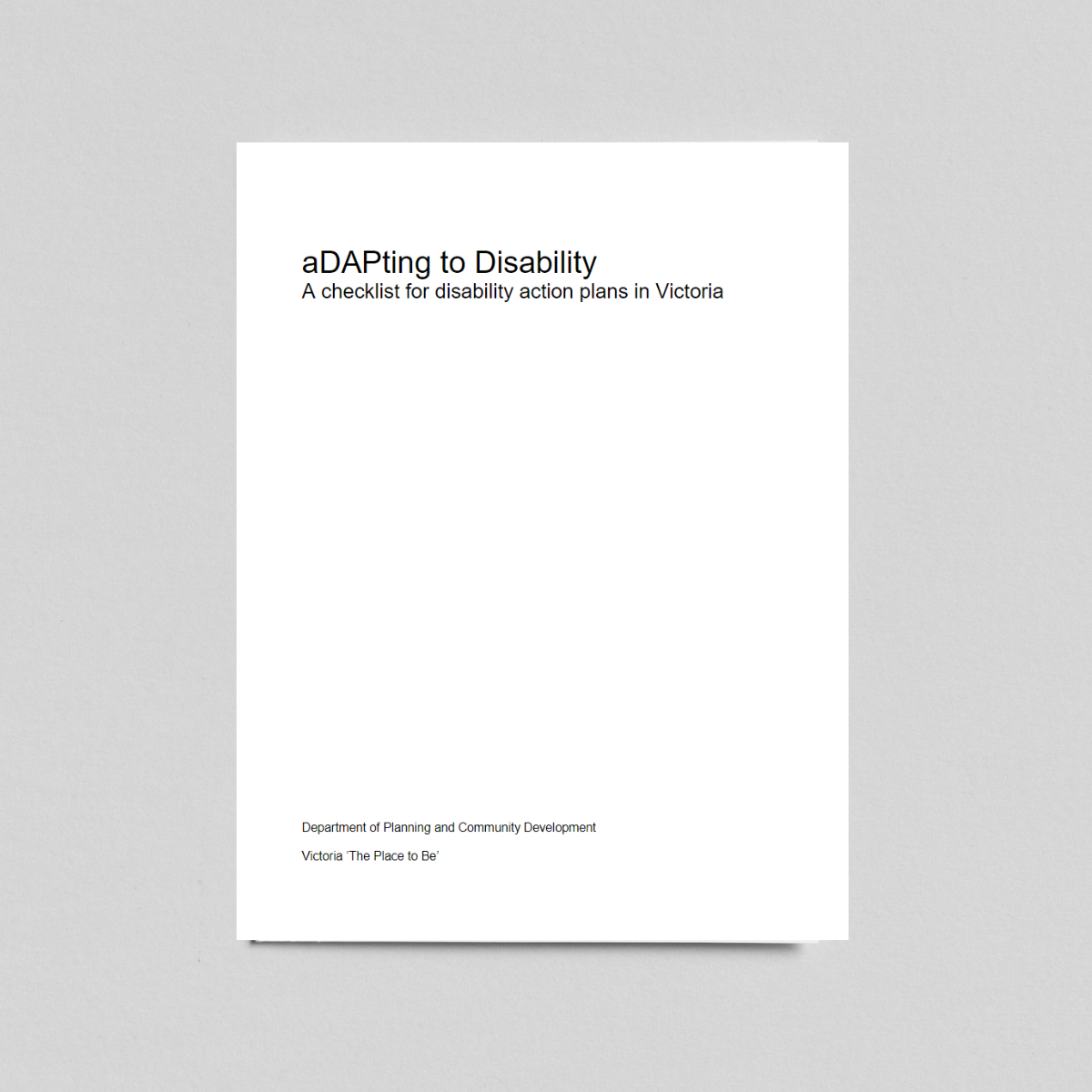 aDAPting to Disability
A checklist for disability action plans in Victoria

Department of Planning and Community Development

Victoria 'The Place to Be'